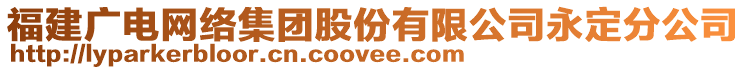 福建广电网络集团股份有限公司永定分公司
http://lyparkerbloor.cn.coovee.com